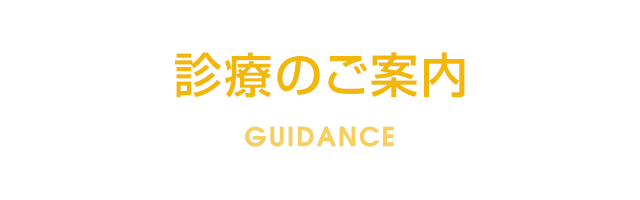 診療のご案内

GUIDANCE